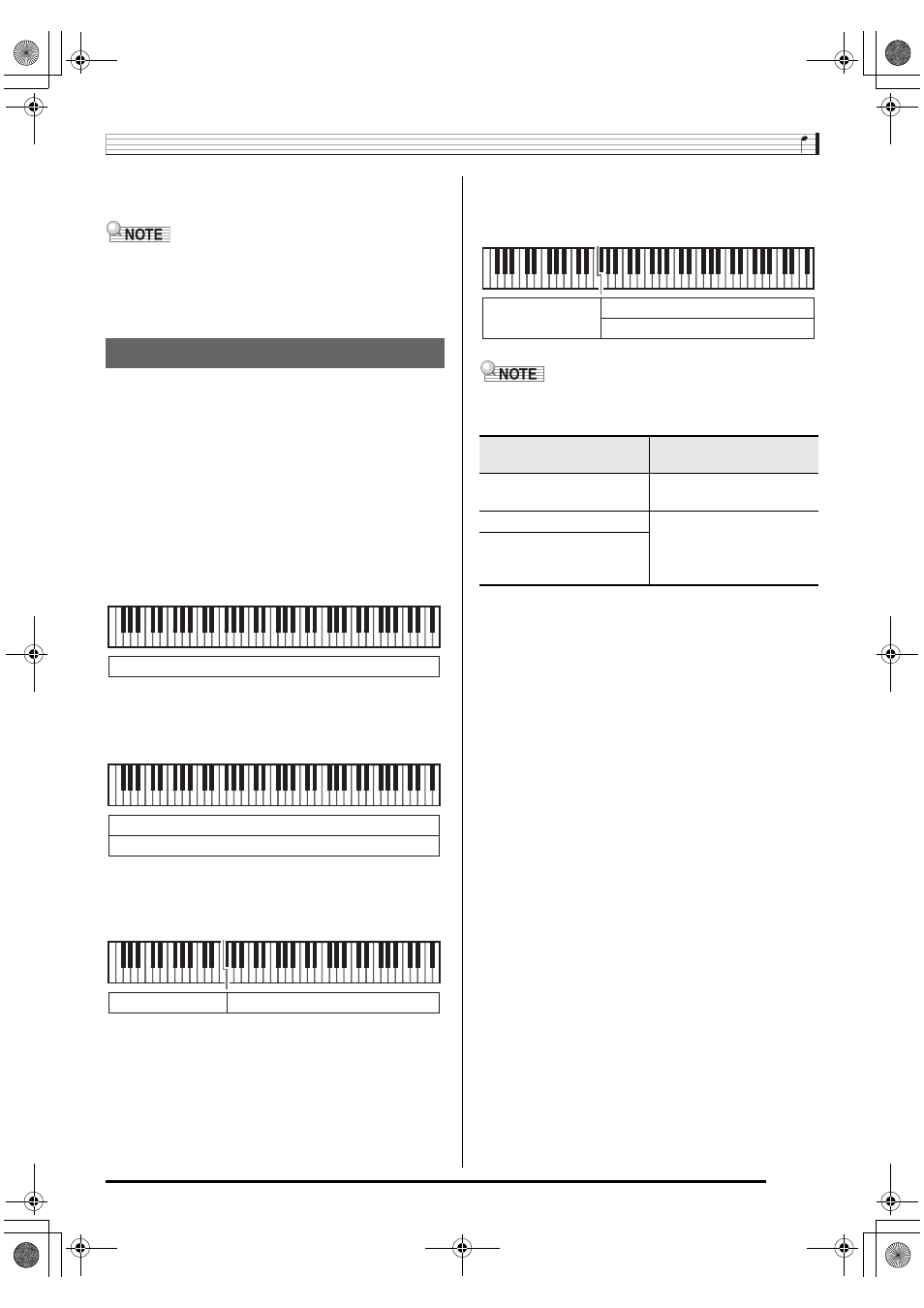 NOTE

NOTE